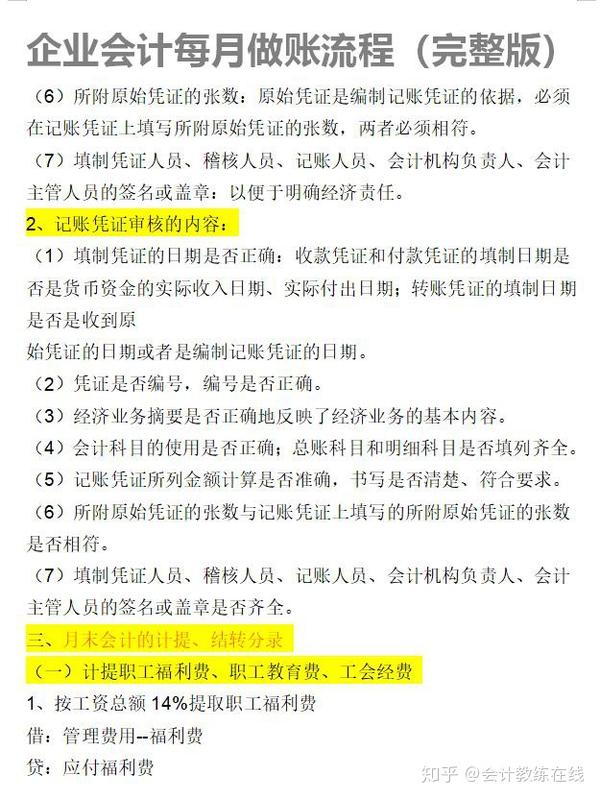 企业会计每月做账流程（完整版）

（6）所附原始凭证的张数：原始凭证是编制记账凭证的依据，必须在记账凭证上填写所附原始凭证的张数，两者必须相符。

（7）填制凭证人员、稽核人员、记账人员、会计机构负责人、会计主管人员的签名或盖章：以便于明确经济责任。

2、记账凭证审核的内容：

（1）填制凭证的日期是否正确：收款凭证和付款凭证的填制日期是否是货币资金的实际收入日期、实际付出日期；转账凭证的填制日期是否是收到原

始凭证的日期或者是编制记账凭证的日期。

（2）凭证是否编号，编号是否正确。

（3）经济业务摘要是否正确地反映了经济业务的基本内容。

（4）会计科目的使用是否正确；总账科目和明细科目是否填列齐全。

（5）记账凭证所列金额计算是否准确，书写是否清楚、符合要求。

（6）所附原始凭证的张数与记账凭证上填写的所附原始凭证的张数是否相符。

（7）填制凭证人员、稽核人员、记账人员、会计机构负责人、会计主管人员的签名或盖章是否齐全。

三、月末会计的计提、结转分录

（一）计提职工福利费、职工教育费、工会经费

1、按工资总额 14%提取职工福利费

借：管理费用--福利费

贷：应付福利费

知乎 @会计教练在线